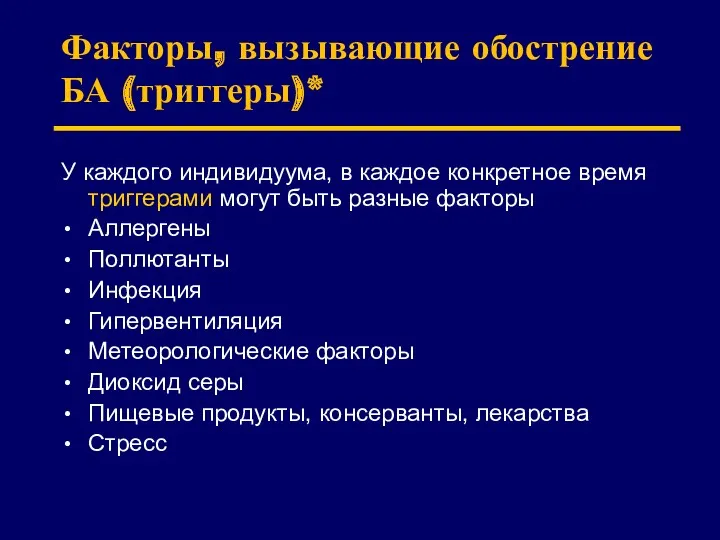 Факторы, вызывающие обострение БА (триггеры)*

У каждого индивидуума, в каждое конкретное время триггерами могут быть разные факторы

• Аллергены
• Поллютанты
• Инфекция
• Гипервентиляция
• Метеорологические факторы
• Диоксид серы
• Пищевые продукты, консерванты, лекарства
• Стресс